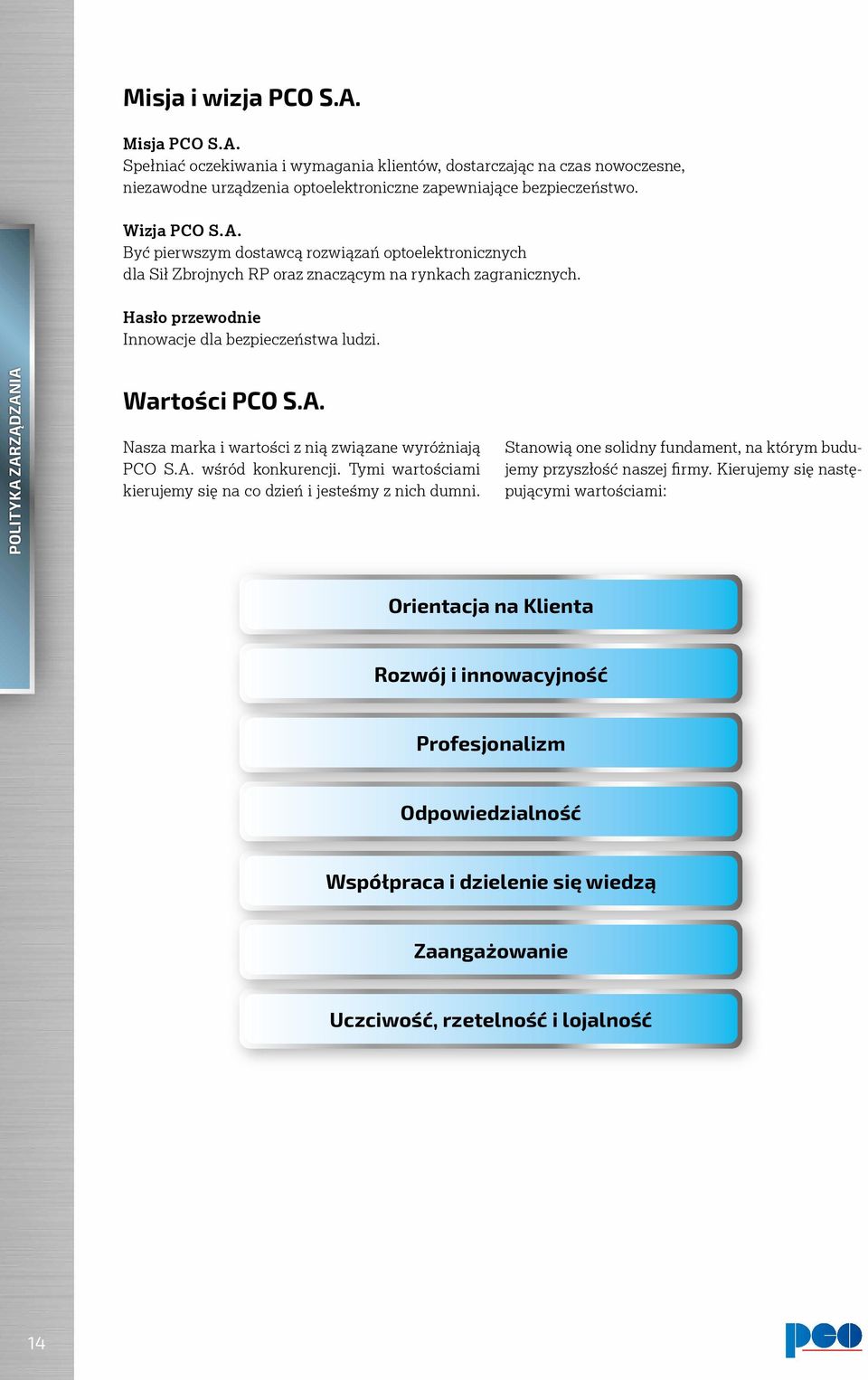 POLITYKA ZARZĄDZANIA

Misja i wizja PCO S.A.

Misja PCO S.A.
Spełniać oczekiwania i wymagania klientów, dostarczając na czas nowoczesne, niezawodne urządzenia optoelektroniczne zapewniające bezpieczeństwo.

Wizja PCO S.A.
Być pierwszym dostawcą rozwiązań optoelektronicznych dla Sił Zbrojnych RP oraz znaczącym na rynkach zagranicznych.

Hasło przewodnie
Innowacje dla bezpieczeństwa ludzi.

Wartości PCO S.A.

Nasza marka i wartości z nią związane wyróżniają PCO S.A. wśród konkurencji. Tymi wartościami kierujemy się na co dzień i jesteśmy z nich dumni.

Stanowią one solidny fundament, na którym budujemy przyszłość naszej firmy. Kierujemy się następującymi wartościami:

Orientacja na Klienta

Rozwój i innowacyjność

Profesjonalizm

Odpowiedzialność

Współpraca i dzielenie się wiedzą

Zaangażowanie

Uczciwość, rzetelność i lojalność

14

pco